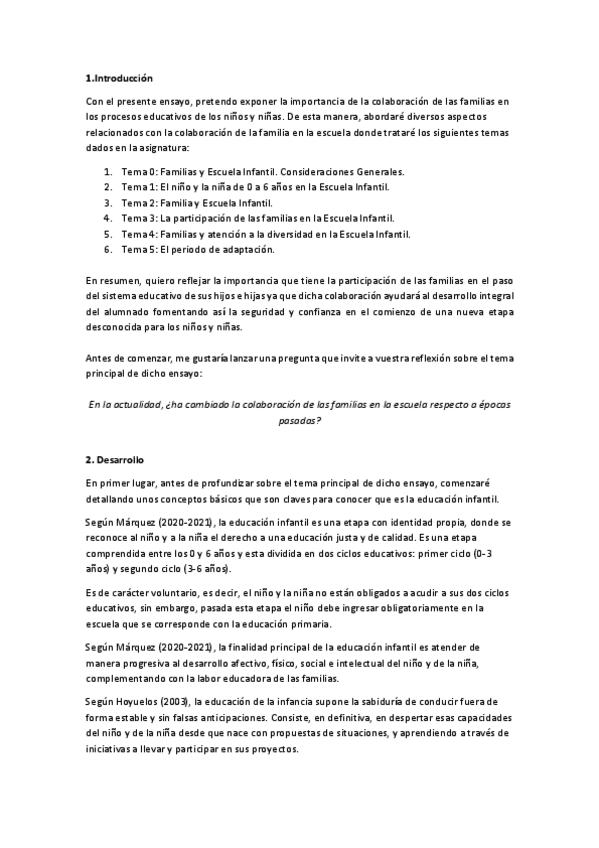 1.Introducción

Con el presente ensayo, pretendo exponer la importancia de la colaboración de las familias en los procesos educativos de los niños y niñas. De esta manera, abordaré diversos aspectos relacionados con la colaboración de la familia en la escuela donde trataré los siguientes temas dados en la asignatura:

1. Tema 0: Familias y Escuela Infantil. Consideraciones Generales.
2. Tema 1: El niño y la niña de 0 a 6 años en la Escuela Infantil.
3. Tema 2: Familia y Escuela Infantil.
4. Tema 3: La participación de las familias en la Escuela Infantil.
5. Tema 4: Familias y atención a la diversidad en la Escuela Infantil.
6. Tema 5: El periodo de adaptación.

En resumen, quiero reflejar la importancia que tiene la participación de las familias en el paso del sistema educativo de sus hijos e hijas ya que dicha colaboración ayudará al desarrollo integral del alumnado fomentando así la seguridad y confianza en el comienzo de una nueva etapa desconocida para los niños y niñas.

Antes de comenzar, me gustaría lanzar una pregunta que invite a vuestra reflexión sobre el tema principal de dicho ensayo:

En la actualidad, ¿ha cambiado la colaboración de las familias en la escuela respecto a épocas pasadas?

2. Desarrollo

En primer lugar, antes de profundizar sobre el tema principal de dicho ensayo, comenzaré detallando unos conceptos básicos que son claves para conocer que es la educación infantil.

Según Márquez (2020-2021), la educación infantil es una etapa con identidad propia, donde se reconoce al niño y a la niña el derecho a una educación justa y de calidad. Es una etapa comprendida entre los 0 y 6 años y esta dividida en dos ciclos educativos: primer ciclo (0-3 años) y segundo ciclo (3-6 años).

Es de carácter voluntario, es decir, el niño y la niña no están obligados a acudir a sus dos ciclos educativos, sin embargo, pasada esta etapa el niño debe ingresar obligatoriamente en la escuela que se corresponde con la educación primaria.

Según Márquez (2020-2021), la finalidad principal de la educación infantil es atender de manera progresiva al desarrollo afectivo, físico, social e intelectual del niño y de la niña, complementando con la labor educadora de las familias.

Según Hoyuelos (2003), la educación de la infancia supone la sabiduría de conducir fuera de forma estable y sin falsas anticipaciones. Consiste, en definitiva, en despertar esas capacidades del niño y de la niña desde que nace con propuestas de situaciones, y aprendiendo a través de iniciativas a llevar y participar en sus proyectos.